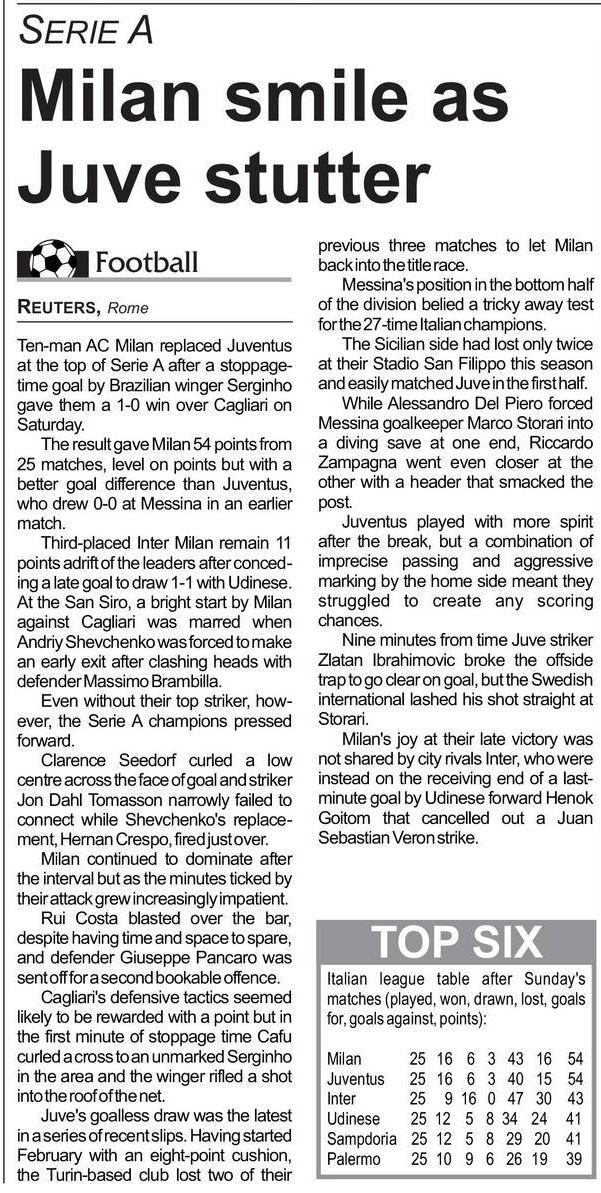 SERIE A

Milan smile as Juve stutter

Football

REUTERS, Rome

Ten-man AC Milan replaced Juventus at the top of Serie A after a stoppage-time goal by Brazilian winger Serginho gave them a 1-0 win over Cagliari on Saturday.

The result gave Milan 54 points from 25 matches, level on points but with a better goal difference than Juventus, who drew 0-0 at Messina in an earlier match.

Third-placed Inter Milan remain 11 points adrift of the leaders after conceding a late goal to draw 1-1 with Udinese. At the San Siro, a bright start by Milan against Cagliari was marred when Andriy Shevchenko was forced to make an early exit after clashing heads with defender Massimo Brambilla.

Even without their top striker, however, the Serie A champions pressed forward.

Clarence Seedorf curled a low centre across the face of goal and striker Jon Dahl Tomasson narrowly failed to connect while Shevchenko's replacement, Hernan Crespo, fired just over.

Milan continued to dominate after the interval but as the minutes ticked by their attack grew increasingly impatient.

Rui Costa blasted over the bar, despite having time and space to spare, and defender Giuseppe Pancaro was sent off for a second bookable offence.

Cagliari's defensive tactics seemed likely to be rewarded with a point but in the first minute of stoppage time Cafu curled a cross to an unmarked Serginho in the area and the winger rifled a shot into the roof of the net.

Juve's goalless draw was the latest in a series of recent slips. Having started February with an eight-point cushion, the Turin-based club lost two of their previous three matches to let Milan back into the title race.

Messina's position in the bottom half of the division belied a tricky away test for the 27-time Italian champions.

The Sicilian side had lost only twice at their Stadio San Filippo this season and easily matched Juve in the first half.

While Alessandro Del Piero forced Messina goalkeeper Marco Storari into a diving save at one end, Riccardo Zampagna went even closer at the other with a header that smacked the post.

Juventus played with more spirit after the break, but a combination of imprecise passing and aggressive marking by the home side meant they struggled to create any scoring chances.

Nine minutes from time Juve striker Zlatan Ibrahimovic broke the offside trap to go clear on goal, but the Swedish international lashed his shot straight at Storari.

Milan's joy at their late victory was not shared by city rivals Inter, who were instead on the receiving end of a last-minute goal by Udinese forward Henok Goitom that cancelled out a Juan Sebastian Veron strike.

TOP SIX

Italian league table after Sunday's matches (played, won, drawn, lost, goals for, goals against, points):

| | | | | | | | |
|---|---|---|---|---|---|---|---|
| Milan | 25 | 16 | 6 | 3 | 43 | 16 | 54 |
| Juventus | 25 | 16 | 6 | 3 | 40 | 15 | 54 |
| Inter | 25 | 9 | 16 | 0 | 47 | 30 | 43 |
| Udinese | 25 | 12 | 5 | 8 | 34 | 24 | 41 |
| Sampdoria | 25 | 12 | 5 | 8 | 29 | 20 | 41 |
| Palermo | 25 | 10 | 9 | 6 | 26 | 19 | 39 |